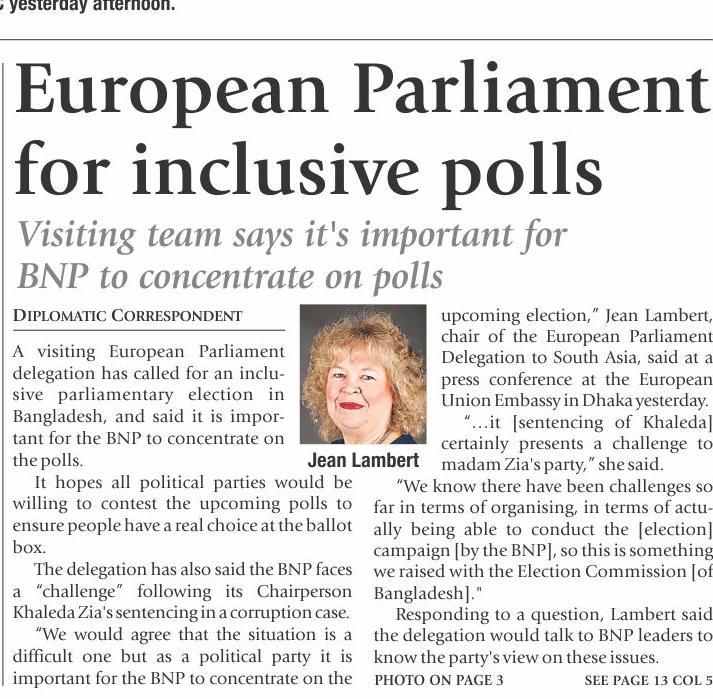 yesterday afternoon.

European Parliament for inclusive polls

Visiting team says it's important for BNP to concentrate on polls

DIPLOMATIC CORRESPONDENT

A visiting European Parliament delegation has called for an inclusive parliamentary election in Bangladesh, and said it is important for the BNP to concentrate on the polls.

It hopes all political parties would be willing to contest the upcoming polls to ensure people have a real choice at the ballot box.

The delegation has also said the BNP faces a "challenge" following its Chairperson Khaleda Zia's sentencing in a corruption case.

"We would agree that the situation is a difficult one but as a political party it is important for the BNP to concentrate on the

Jean Lambert

upcoming election," Jean Lambert, chair of the European Parliament Delegation to South Asia, said at a press conference at the European Union Embassy in Dhaka yesterday.

"...it [sentencing of Khaleda] certainly presents a challenge to madam Zia's party," she said.

"We know there have been challenges so far in terms of organising, in terms of actually being able to conduct the [election] campaign [by the BNP], so this is something we raised with the Election Commission [of Bangladesh]."

Responding to a question, Lambert said the delegation would talk to BNP leaders to know the party's view on these issues.

PHOTO ON PAGE 3

SEE PAGE 13 COL 5